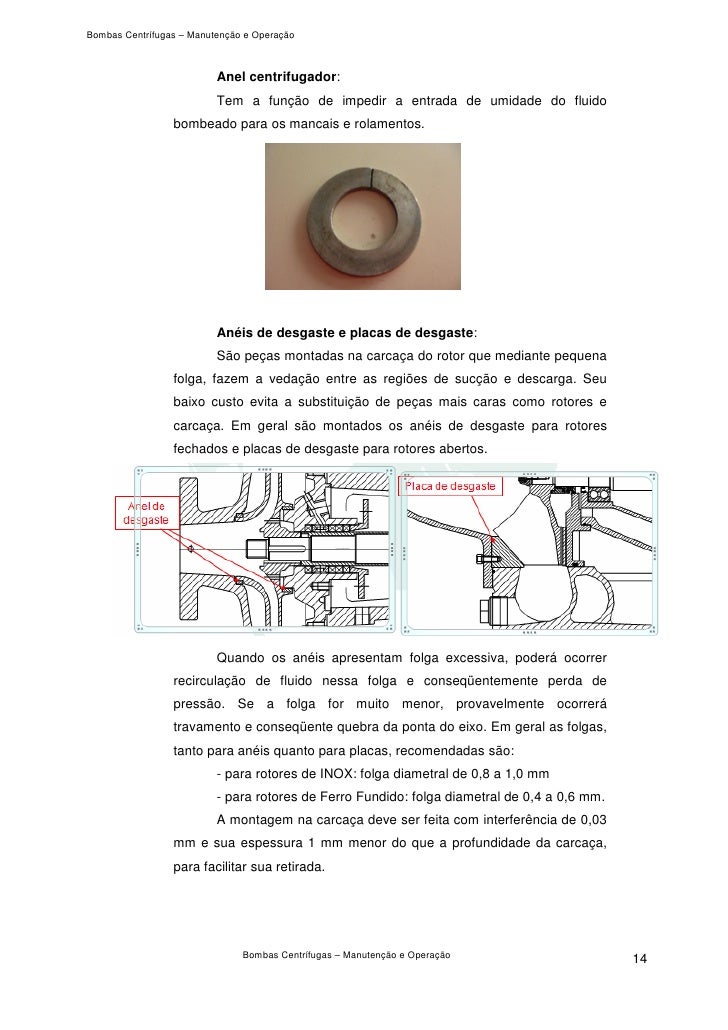 Bombas Centrífugas – Manutenção e Operação

Anel centrifugador:

Tem a função de impedir a entrada de umidade do fluido bombeado para os mancais e rolamentos.

Anéis de desgaste e placas de desgaste:

São peças montadas na carcaça do rotor que mediante pequena folga, fazem a vedação entre as regiões de sucção e descarga. Seu baixo custo evita a substituição de peças mais caras como rotores e carcaça. Em geral são montados os anéis de desgaste para rotores fechados e placas de desgaste para rotores abertos.

Anel de desgaste

Placa de desgaste

Quando os anéis apresentam folga excessiva, poderá ocorrer recirculação de fluido nessa folga e conseqüentemente perda de pressão. Se a folga for muito menor, provavelmente ocorrerá travamento e conseqüente quebra da ponta do eixo. Em geral as folgas, tanto para anéis quanto para placas, recomendadas são:

- para rotores de INOX: folga diametral de 0,8 a 1,0 mm

- para rotores de Ferro Fundido: folga diametral de 0,4 a 0,6 mm.

A montagem na carcaça deve ser feita com interferência de 0,03 mm e sua espessura 1 mm menor do que a profundidade da carcaça, para facilitar sua retirada.

Bombas Centrífugas – Manutenção e Operação

14